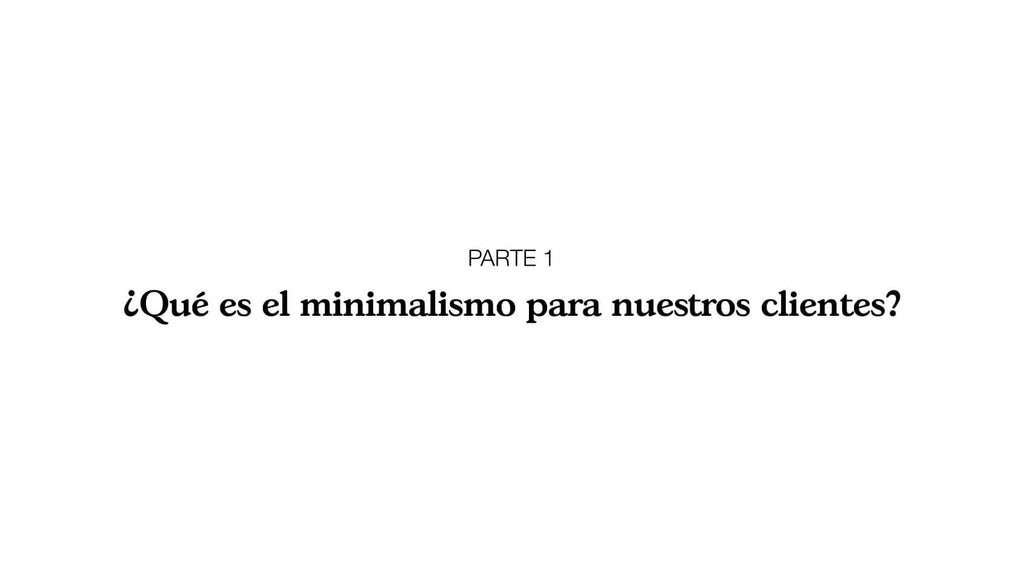 PARTE 1

¿Qué es el minimalismo para nuestros clientes?